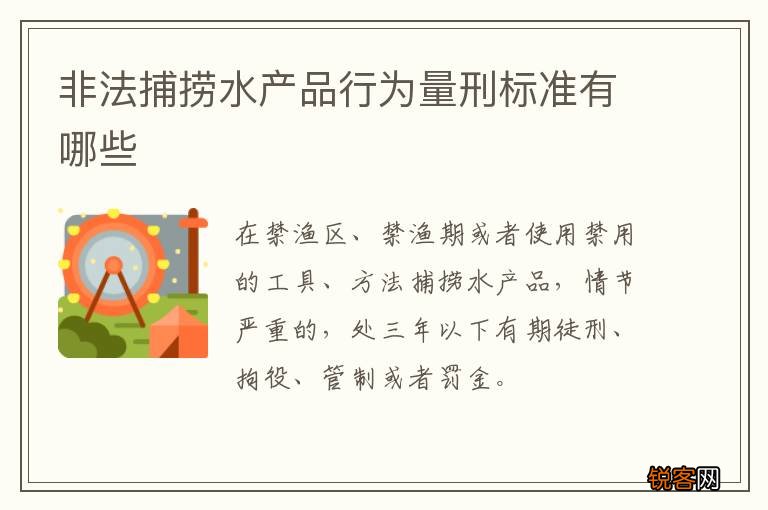 非法捕捞水产品行为量刑标准有哪些

在禁渔区、禁渔期或者使用禁用的工具、方法捕捞水产品，情节严重的，处三年以下有期徒刑、拘役、管制或者罚金。

锐客网